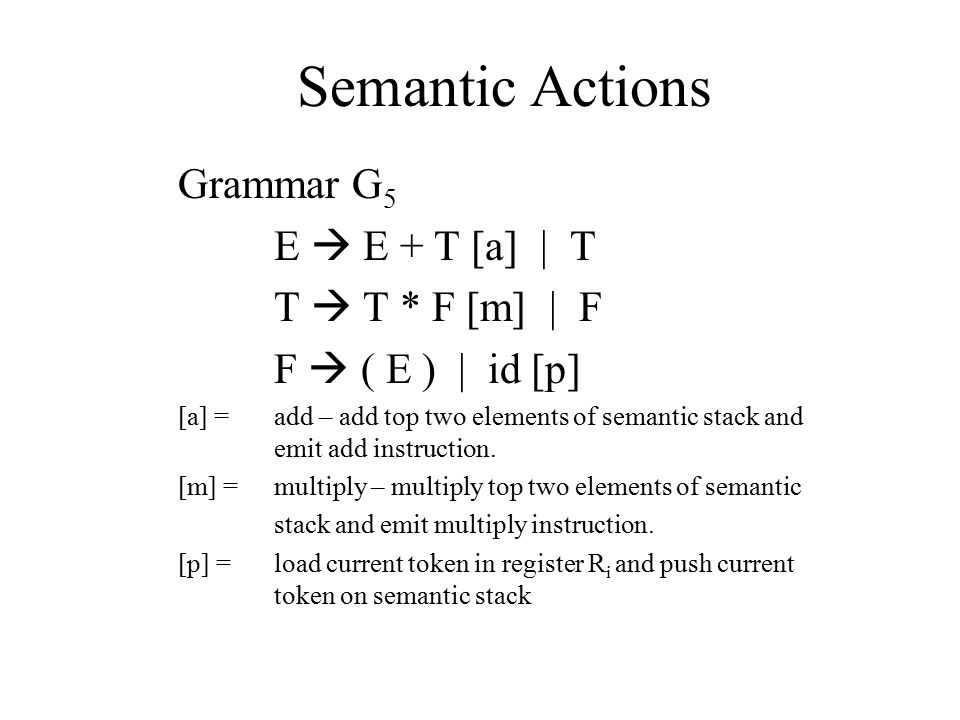 Semantic Actions

Grammar $G_5$

E → E + T [a] | T

T → T * F [m] | F

F → ( E ) | id [p]

[a] = add – add top two elements of semantic stack and emit add instruction.

[m] = multiply – multiply top two elements of semantic stack and emit multiply instruction.

[p] = load current token in register $R_i$ and push current token on semantic stack